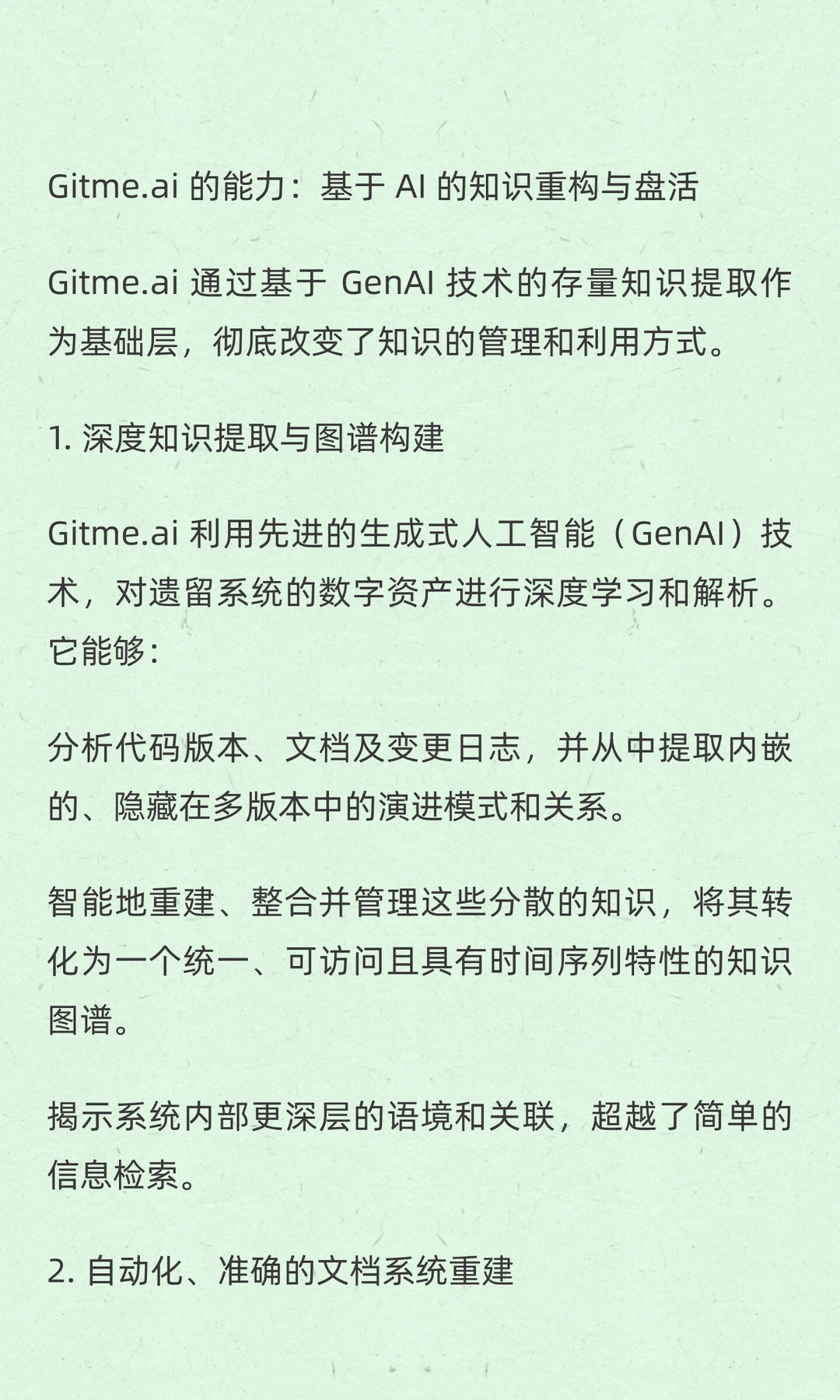 Gitme.ai 的能力：基于 AI 的知识重构与盘活

Gitme.ai 通过基于 GenAI 技术的存量知识提取作为基础层，彻底改变了知识的管理和利用方式。

1. 深度知识提取与图谱构建

Gitme.ai 利用先进的生成式人工智能（GenAI）技术，对遗留系统的数字资产进行深度学习和解析。它能够：

分析代码版本、文档及变更日志，并从中提取内嵌的、隐藏在多版本中的演进模式和关系。

智能地重建、整合并管理这些分散的知识，将其转化为一个统一、可访问且具有时间序列特性的知识图谱。

揭示系统内部更深层的语境和关联，超越了简单的信息检索。

2. 自动化、准确的文档系统重建